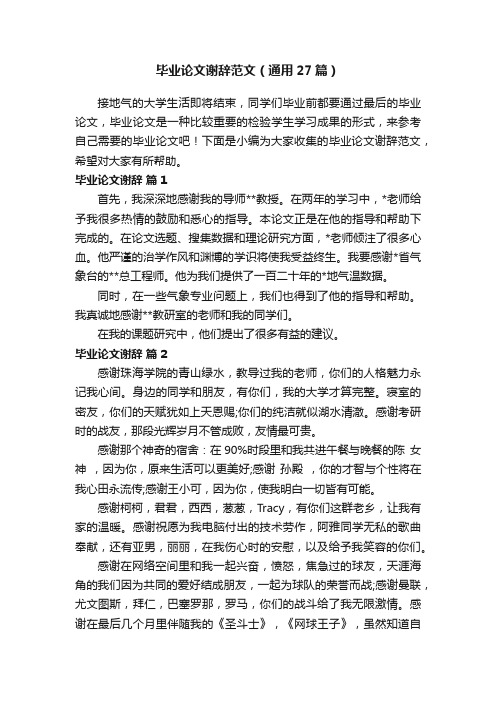 毕业论文谢辞范文（通用27篇）

接地气的大学生活即将结束，同学们毕业前都要通过最后的毕业论文，毕业论文是一种比较重要的检验学生学习成果的形式，来参考自己需要的毕业论文吧！下面是小编为大家收集的毕业论文谢辞范文，希望对大家有所帮助。

毕业论文谢辞 篇1

首先，我深深地感谢我的导师**教授。在两年的学习中，*老师给予我很多热情的鼓励和悉心的指导。本论文正是在他的指导和帮助下完成的。在论文选题、搜集数据和理论研究方面，*老师倾注了很多心血。他严谨的治学作风和渊博的学识将使我受益终生。我要感谢*省气象台的**总工程师。他为我们提供了一百二十年的*地气温数据。

同时，在一些气象专业问题上，我们也得到了他的指导和帮助。我真诚地感谢**教研室的老师和我的同学们。

在我的课题研究中，他们提出了很多有益的建议。

毕业论文谢辞 篇2

感谢珠海学院的青山绿水，教导过我的老师，你们的人格魅力永记我心间。身边的同学和朋友，有你们，我的大学才算完整。寝室的密友，你们的天赋犹如上天恩赐;你们的纯洁就似湖水清澈。感谢考研时的战友，那段光辉岁月不管成败，友情最可贵。

感谢那个神奇的宿舍：在90%时段里和我共进午餐与晚餐的陈 女神 ，因为你，原来生活可以更美好;感谢 孙殿 ，你的才智与个性将在我心田永流传;感谢王小可，因为你，使我明白一切皆有可能。

感谢柯柯，君君，西西，葱葱，Tracy，有你们这群老乡，让我有家的温暖。感谢祝愿为我电脑付出的技术劳作，阿雅同学无私的歌曲奉献，还有亚男，丽丽，在我伤心时的安慰，以及给予我笑容的你们。

感谢在网络空间里和我一起兴奋，愤怒，焦急过的球友，天涯海角的我们因为共同的爱好结成朋友，一起为球队的荣誉而战;感谢曼联，尤文图斯，拜仁，巴塞罗那，罗马，你们的战斗给了我无限激情。感谢在最后几个月里伴随我的《圣斗士》，《网球王子》，虽然知道自